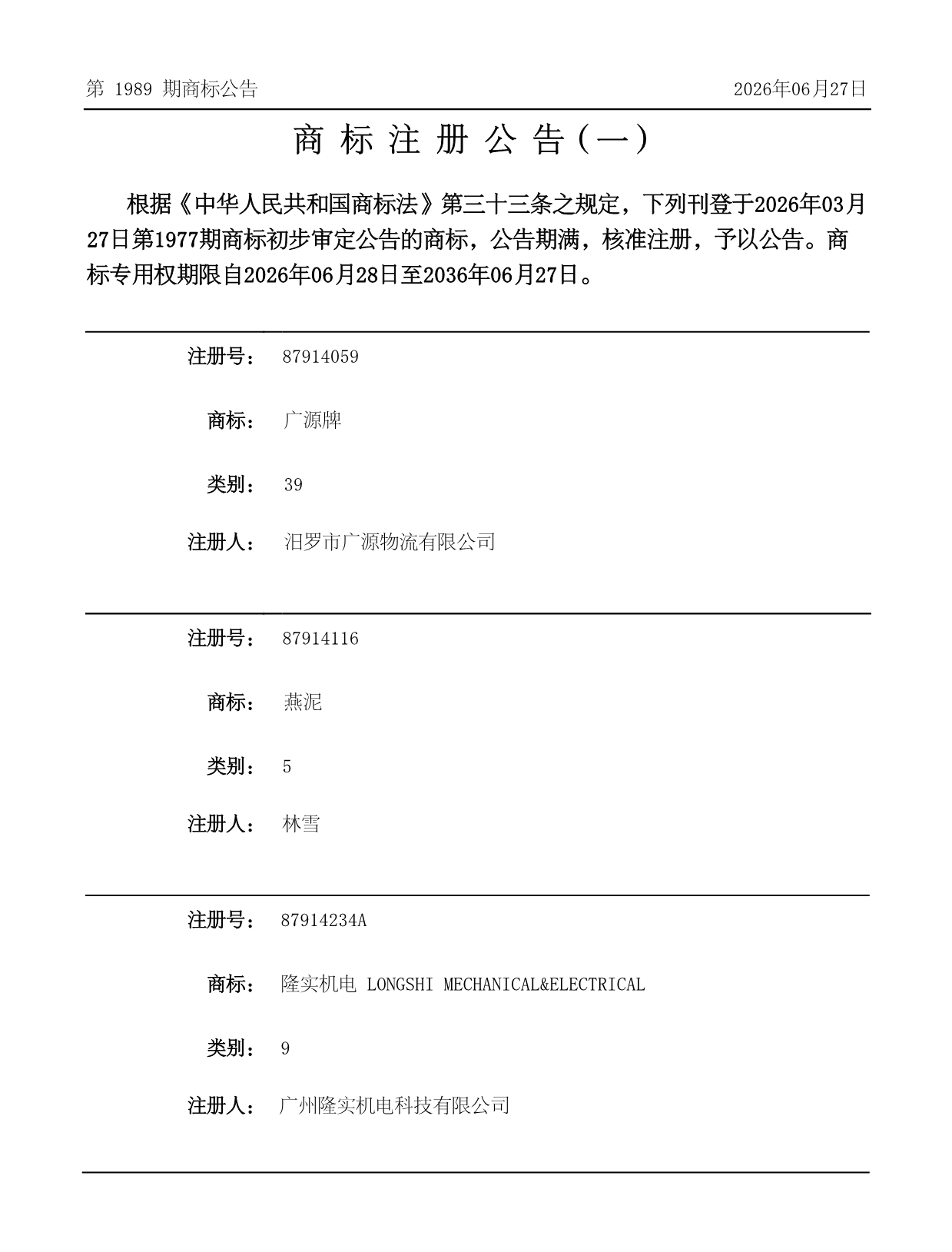 第 1989 期商标公告

2026年06月27日

商 标 注 册 公 告（一）

根据《中华人民共和国商标法》第三十三条之规定，下列刊登于2026年03月27日第1977期商标初步审定公告的商标，公告期满，核准注册，予以公告。商标专用权期限自2026年06月28日至2036年06月27日。

注册号： 87914059

商标： 广源牌

类别： 39

注册人： 汨罗市广源物流有限公司

注册号： 87914116

商标： 燕泥

类别： 5

注册人： 林雪

注册号： 87914234A

商标： 隆实机电 LONGSHI MECHANICAL&ELECTRICAL

类别： 9

注册人： 广州隆实机电科技有限公司